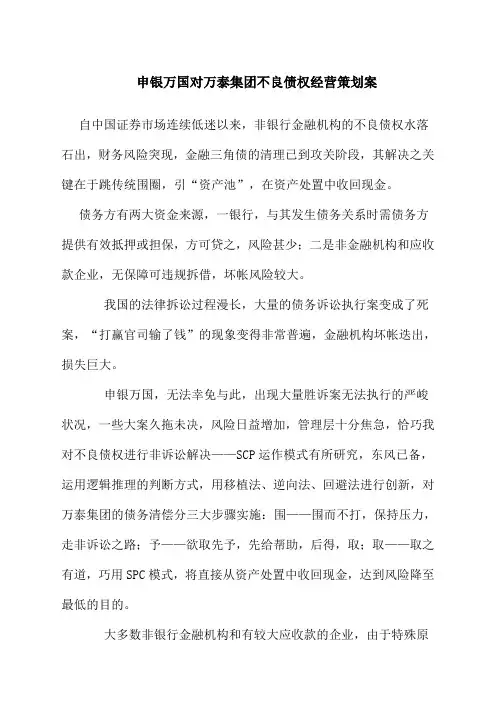 申银万国对万泰集团不良债权经营策划案

自中国证券市场连续低迷以来，非银行金融机构的不良债权水落石出，财务风险突现，金融三角债的清理已到攻关阶段，其解决之关键在于跳传统围圈，引“资产池”，在资产处置中收回现金。

债务方有两大资金来源，一银行，与其发生债务关系时需债务方提供有效抵押或担保，方可贷之，风险甚少；二是非金融机构和应收款企业，无保障可违规拆借，坏帐风险较大。

我国的法律拆讼过程漫长，大量的债务诉讼执行案变成了死案，“打赢官司输了钱”的现象变得非常普遍，金融机构坏帐迭出，损失巨大。

申银万国，无法幸免与此，出现大量胜诉案无法执行的严峻状况，一些大案久拖未决，风险日益增加，管理层十分焦急，恰巧我对不良债权进行非诉讼解决——SCP运作模式有所研究，东风已备，运用逻辑推理的判断方式，用移植法、逆向法、回避法进行创新，对万泰集团的债务清偿分三大步骤实施：围——围而不打，保持压力，走非诉讼之路；予——欲取先予，先给帮助，后得，取；取——取之有道，巧用SPC模式，将直接从资产处置中收回现金，达到风险降至最低的目的。

大多数非银行金融机构和有较大应收款的企业，由于特殊原